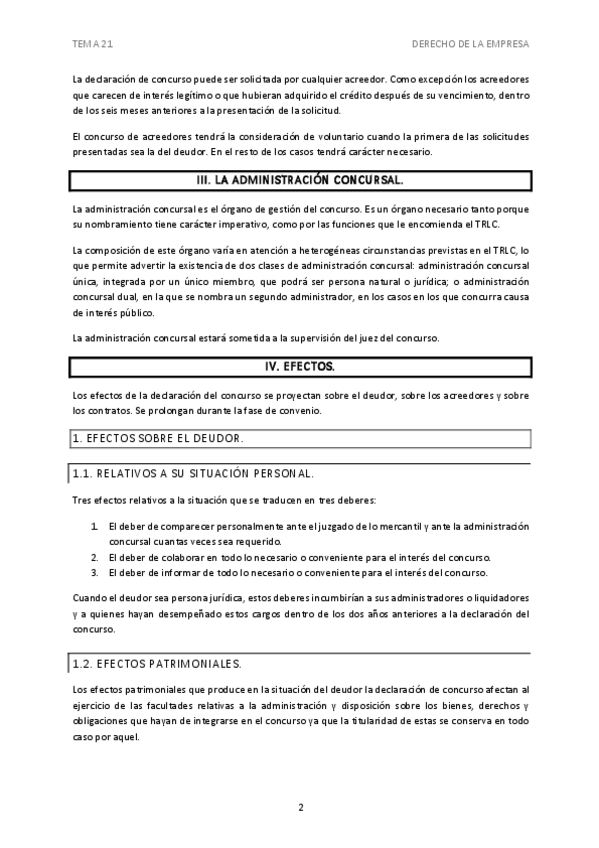 TEMA 21

DERECHO DE LA EMPRESA

La declaración de concurso puede ser solicitada por cualquier acreedor. Como excepción los acreedores que carecen de interés legítimo o que hubieran adquirido el crédito después de su vencimiento, dentro de los seis meses anteriores a la presentación de la solicitud.

El concurso de acreedores tendrá la consideración de voluntario cuando la primera de las solicitudes presentadas sea la del deudor. En el resto de los casos tendrá carácter necesario.

III. LA ADMINISTRACIÓN CONCURSAL.

La administración concursal es el órgano de gestión del concurso. Es un órgano necesario tanto porque su nombramiento tiene carácter imperativo, como por las funciones que le encomienda el TRLC.

La composición de este órgano varía en atención a heterogéneas circunstancias previstas en el TRLC, lo que permite advertir la existencia de dos clases de administración concursal: administración concursal única, integrada por un único miembro, que podrá ser persona natural o jurídica; o administración concursal dual, en la que se nombra un segundo administrador, en los casos en los que concurra causa de interés público.

La administración concursal estará sometida a la supervisión del juez del concurso.

IV. EFECTOS.

Los efectos de la declaración del concurso se proyectan sobre el deudor, sobre los acreedores y sobre los contratos. Se prolongan durante la fase de convenio.

1. EFECTOS SOBRE EL DEUDOR.

1.1. RELATIVOS A SU SITUACIÓN PERSONAL.

Tres efectos relativos a la situación que se traducen en tres deberes:

1. El deber de comparecer personalmente ante el juzgado de lo mercantil y ante la administración concursal cuantas veces sea requerido.
2. El deber de colaborar en todo lo necesario o conveniente para el interés del concurso.
3. El deber de informar de todo lo necesario o conveniente para el interés del concurso.

Cuando el deudor sea persona jurídica, estos deberes incumbirían a sus administradores o liquidadores y a quienes hayan desempeñado estos cargos dentro de los dos años anteriores a la declaración del concurso.

1.2. EFECTOS PATRIMONIALES.

Los efectos patrimoniales que produce en la situación del deudor la declaración de concurso afectan al ejercicio de las facultades relativas a la administración y disposición sobre los bienes, derechos y obligaciones que hayan de integrarse en el concurso ya que la titularidad de estas se conserva en todo caso por aquel.

2